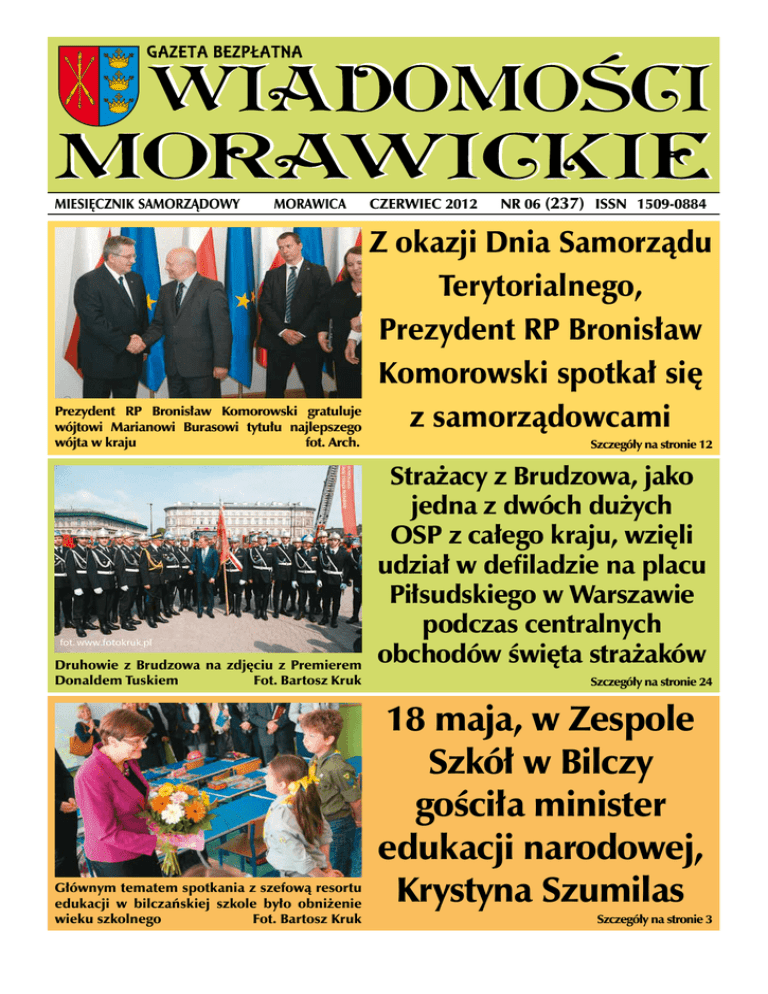 GAZETA BEZPŁATNA

WIADOMOŚCI MORAWICKIE

MIESIĘCZNIK SAMORZĄDOWY MORAWICA CZERWIEC 2012 NR 06 (237) ISSN 1509-0884

Prezydent RP Bronisław Komorowski gratuluje wójtowi Marianowi Burasowi tytułu najlepszego wójta w kraju fot. Arch.

Z okazji Dnia Samorządu Terytorialnego, Prezydent RP Bronisław Komorowski spotkał się z samorządowcami

Szczegóły na stronie 12

fot. www.fotokruk.pl

Druhowie z Brudzowa na zdjęciu z Premierem Donaldem Tuskiem Fot. Bartosz Kruk

Strażacy z Brudzowa, jako jedna z dwóch dużych OSP z całego kraju, wzięli udział w defiladzie na placu Piłsudskiego w Warszawie podczas centralnych obchodów święta strażaków

Szczegóły na stronie 24

Głównym tematem spotkania z szefową resortu edukacji w bilczańskiej szkole było obniżenie wieku szkolnego Fot. Bartosz Kruk

18 maja, w Zespole Szkół w Bilczy gościła minister edukacji narodowej, Krystyna Szumilas

Szczegóły na stronie 3